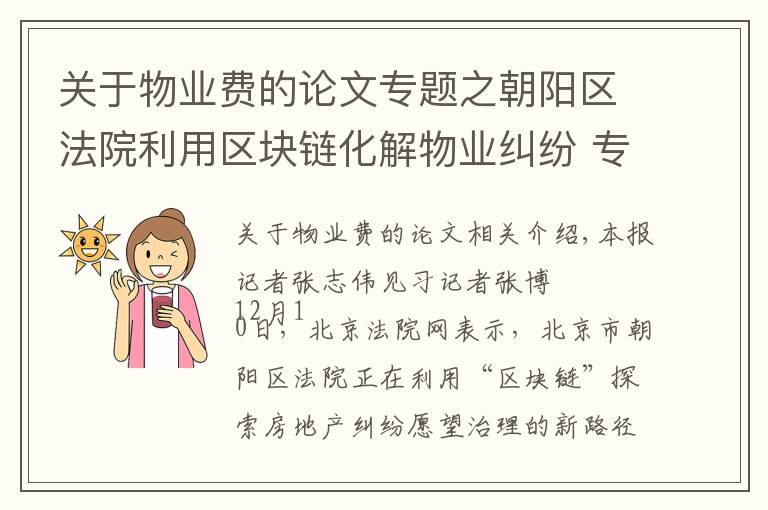 关于物业费的论文专题之朝阳区法院利用区块链化解物业纠纷 专

关于物业费的论文相关介绍，本报记者张志伟见习记者张博
12月10日，北京法院网表示，北京市朝阳区法院正在利用“区块链”探索房地产纠纷愿望治理的新路径